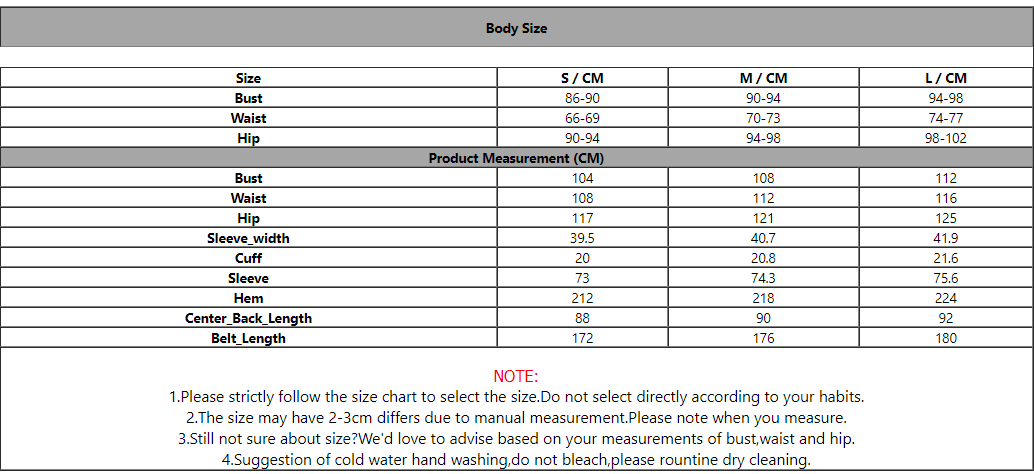 Body Size

| Size | S / CM | M / CM | L / CM |
|---|---|---|---|
| Bust | 86-90 | 90-94 | 94-98 |
| Waist | 66-69 | 70-73 | 74-77 |
| Hip | 90-94 | 94-98 | 98-102 |
| Product Measurement (CM) | | | |
| Bust | 104 | 108 | 112 |
| Waist | 108 | 112 | 116 |
| Hip | 117 | 121 | 125 |
| Sleeve_width | 39.5 | 40.7 | 41.9 |
| Cuff | 20 | 20.8 | 21.6 |
| Sleeve | 73 | 74.3 | 75.6 |
| Hem | 212 | 218 | 224 |
| Center_Back_Length | 88 | 90 | 92 |
| Belt_Length | 172 | 176 | 180 |

NOTE:
1.Please strictly follow the size chart to select the size.Do not select directly according to your habits.
2.The size may have 2-3cm differs due to manual measurement.Please note when you measure.
3.Still not sure about size?We'd love to advise based on your measurements of bust,waist and hip.
4.Suggestion of cold water hand washing,do not bleach,please rountine dry cleaning.